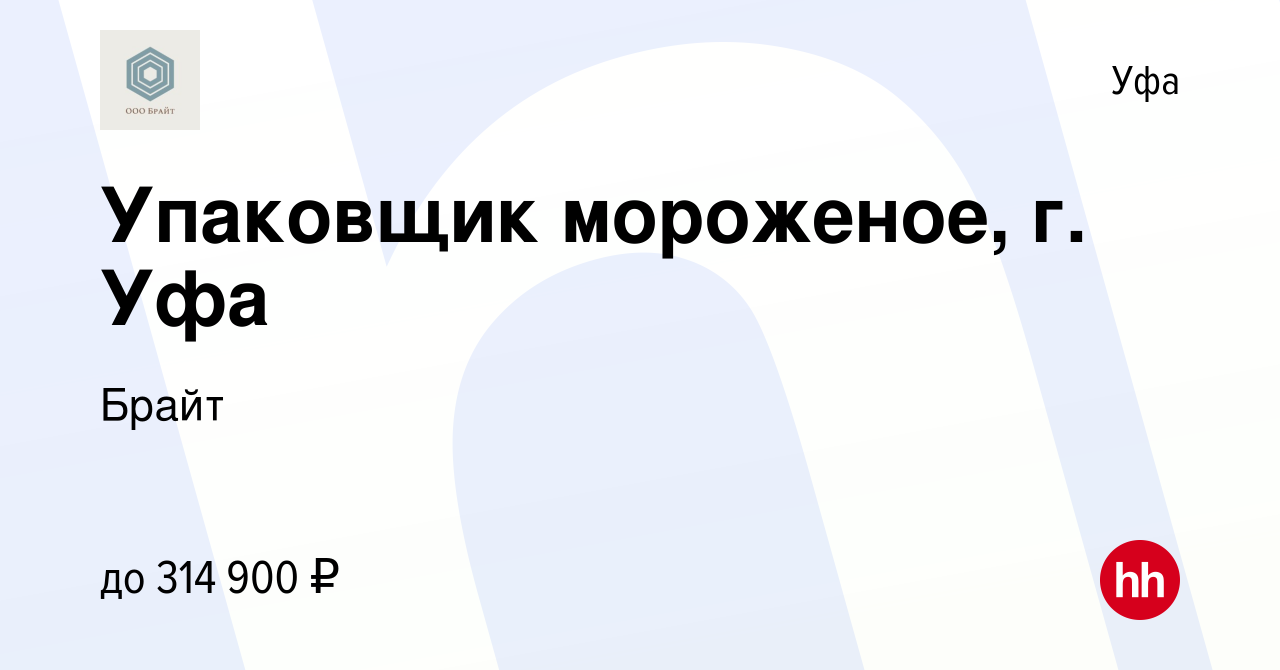 ООО БРАЙТ

Уфа

Упаковщик мороженое, г. Уфа

Брайт

до 314 900 ₽

hh